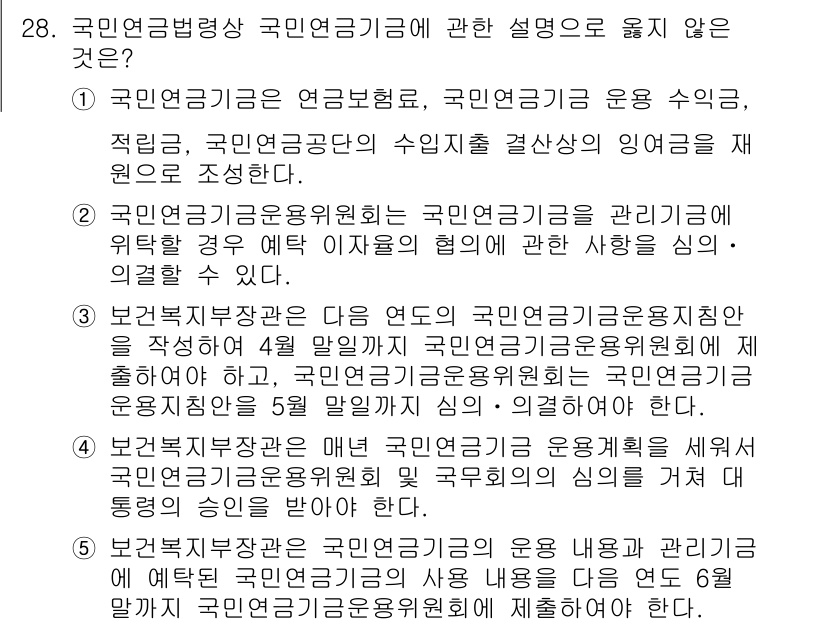 28. 국민연금법령상 국민연금기금에 관한 설명으로 옳지 않은 것은?

① 국민연금기금은 연금보험료, 국민연금기금 운용 수익금, 적립금, 국민연금공단의 수입지출 결산상의 잉여금을 재원으로 조성한다.

② 국민연금기금운용위원회는 국민연금기금을 관리기금에 위탁할 경우 예탁 이자율의 협의에 관한 사항을 심의·의결할 수 있다.

③ 보건복지부장관은 다음 연도의 국민연금기금운용지침안을 작성하여 4월 말일까지 국민연금기금운용위원회에 제출하여야 하고, 국민연금기금운용위원회는 국민연금기금운용지침안을 5월 말일까지 심의·의결하여야 한다.

④ 보건복지부장관은 매년 국민연금기금 운용계획을 세워서 국민연금기금운용위원회 및 국무회의의 심의를 거쳐 대통령의 승인을 받아야 한다.

⑤ 보건복지부장관은 국민연금기금의 운용 내용과 관리기금에 예탁된 국민연금기금의 사용 내용을 다음 연도 6월 말까지 국민연금기금운용위원회에 제출하여야 한다.